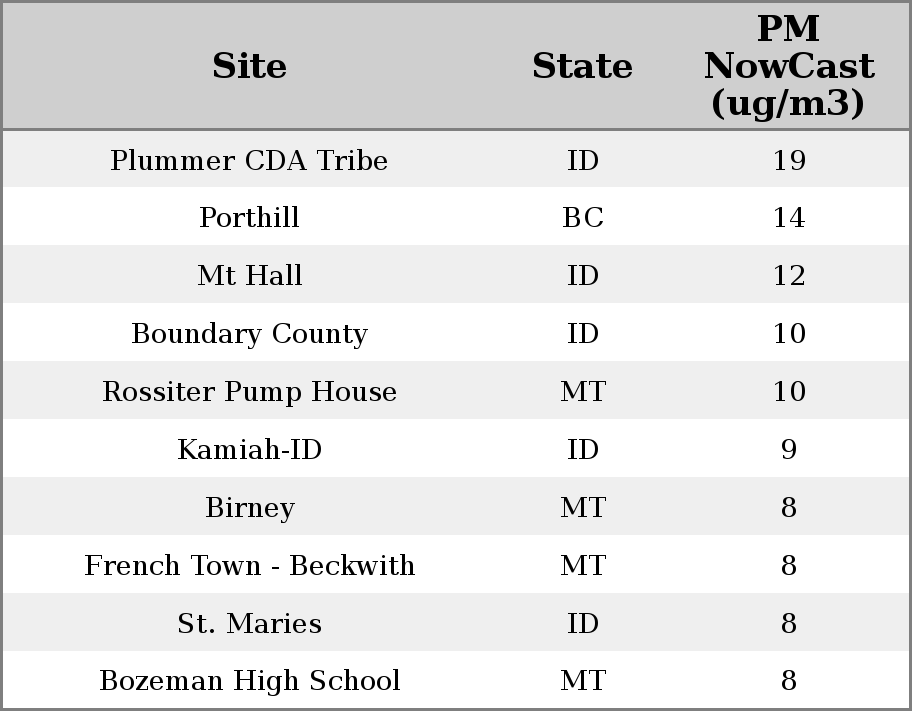 | Site | State | PM NowCast (ug/m3) |
|---|---|---|
| Plummer CDA Tribe | ID | 19 |
| Porthill | BC | 14 |
| Mt Hall | ID | 12 |
| Boundary County | ID | 10 |
| Rossiter Pump House | MT | 10 |
| Kamiah-ID | ID | 9 |
| Birney | MT | 8 |
| French Town - Beckwith | MT | 8 |
| St. Maries | ID | 8 |
| Bozeman High School | MT | 8 |